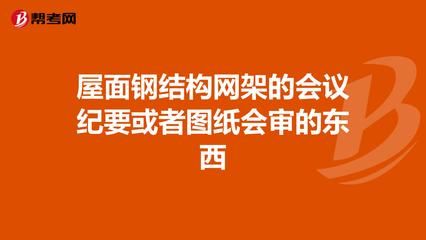 帮考网

屋面钢结构网架的会议纪要或者图纸会审的东西